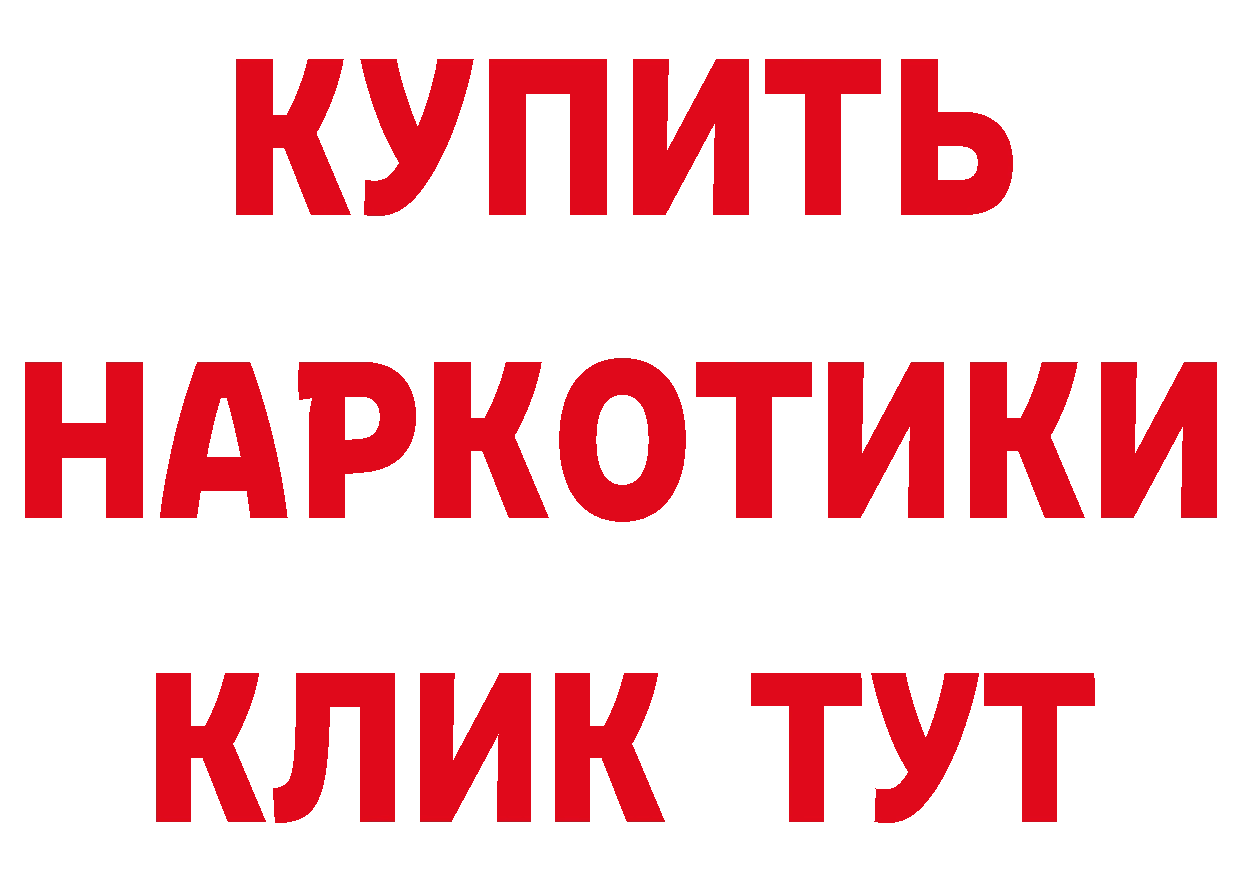 КУПИТЬ
НАРКОТИКИ
КЛИК ТУТ